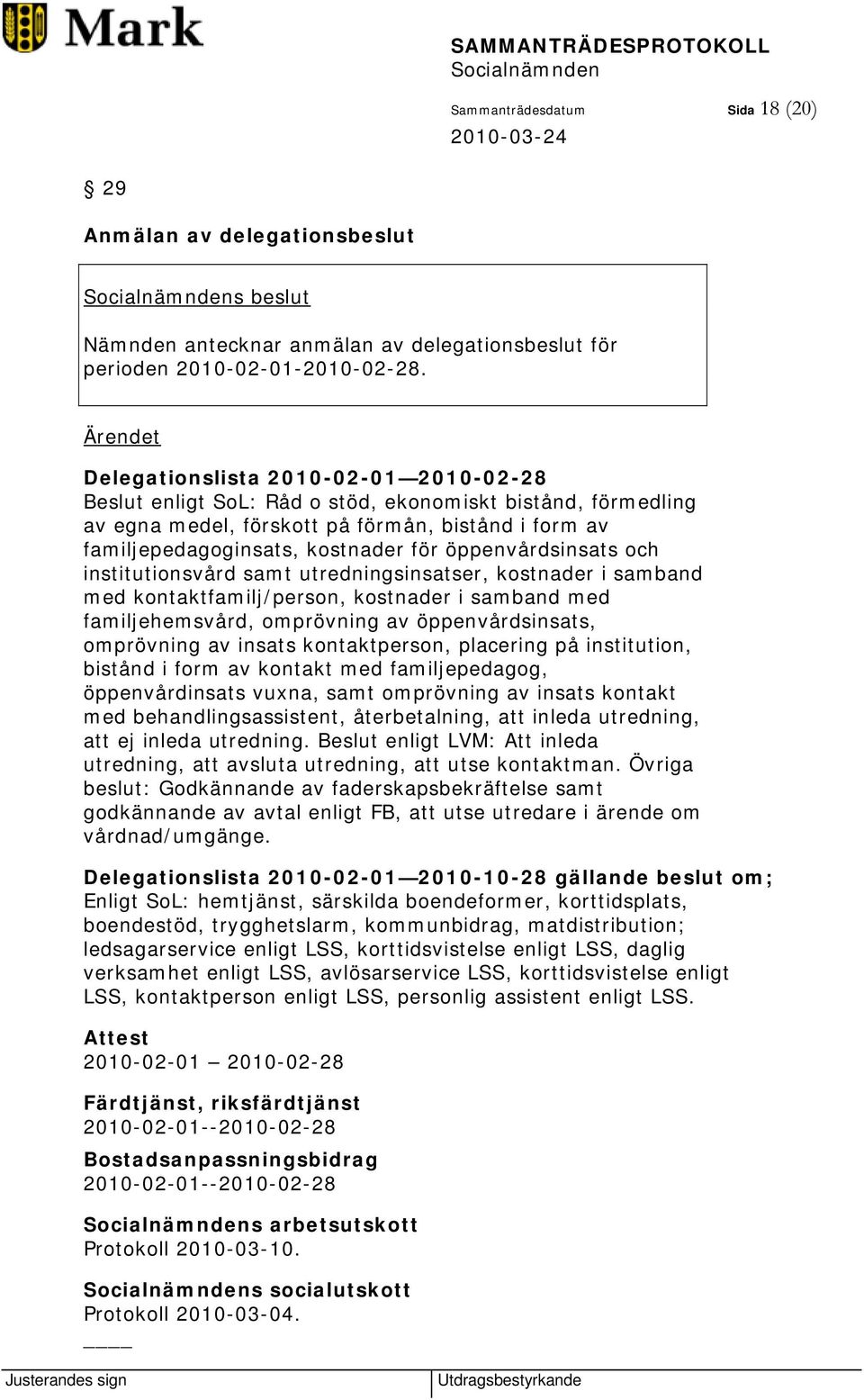 Mark

SAMMANTRÄDESPROTOKOLL
Socialnämnden

Sammanträdesdatum
2010-03-24

Sida 18 (20)

§ 29

Anmälan av delegationsbeslut

Socialnämndens beslut

Nämnden antecknar anmälan av delegationsbeslut för perioden 2010-02-01-2010-02-28.

Ärendet

Delegationslista 2010-02-01—2010-02-28
Beslut enligt SoL: Råd o stöd, ekonomiskt bistånd, förmedling av egna medel, förskott på förmån, bistånd i form av familjepedagoginsats, kostnader för öppenvårdsinsats och institutionsvård samt utredningsinsatser, kostnader i samband med kontaktfamilj/person, kostnader i samband med familjehemsvård, omprövning av öppenvårdsinsats, omprövning av insats kontaktperson, placering på institution, bistånd i form av kontakt med familjepedagog, öppenvårdinsats vuxna, samt omprövning av insats kontakt med behandlingsassistent, återbetalning, att inleda utredning, att ej inleda utredning. Beslut enligt LVM: Att inleda utredning, att avsluta utredning, att utse kontaktman. Övriga beslut: Godkännande av faderskapsbekräftelse samt godkännande av avtal enligt FB, att utse utredare i ärende om vårdnad/umgänge.

Delegationslista 2010-02-01—2010-10-28 gällande beslut om;
Enligt SoL: hemtjänst, särskilda boendeformer, korttidsplats, boendestöd, trygghetslarm, kommunbidrag, matdistribution; ledsagarservice enligt LSS, korttidsvistelse enligt LSS, daglig verksamhet enligt LSS, avlösarservice LSS, korttidsvistelse enligt LSS, kontaktperson enligt LSS, personlig assistent enligt LSS.

Attest
2010-02-01 – 2010-02-28

Färdtjänst, riksfärdtjänst
2010-02-01--2010-02-28

Bostadsanpassningsbidrag
2010-02-01--2010-02-28

Socialnämndens arbetsutskott
Protokoll 2010-03-10.

Socialnämndens socialutskott
Protokoll 2010-03-04.
____

Justerandes sign

Utdragsbestyrkande